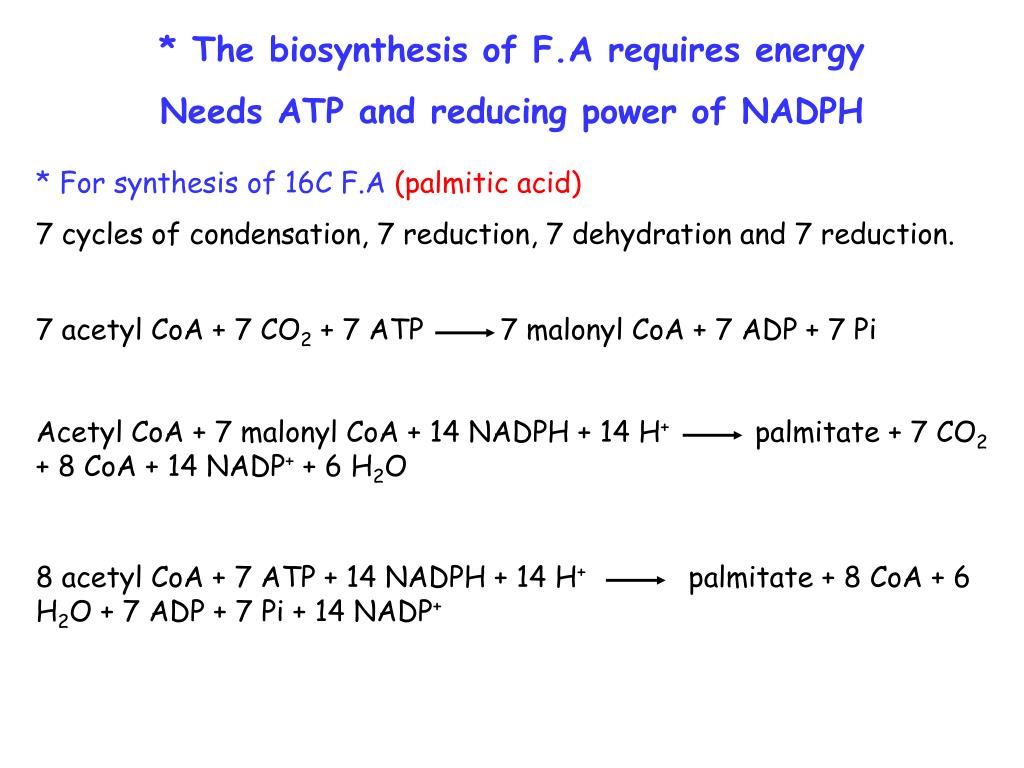 * The biosynthesis of F.A requires energy
Needs ATP and reducing power of NADPH

* For synthesis of 16C F.A (palmitic acid)

7 cycles of condensation, 7 reduction, 7 dehydration and 7 reduction.

7 acetyl CoA + 7 $CO_2$ + 7 ATP $\longrightarrow$ 7 malonyl CoA + 7 ADP + 7 Pi

Acetyl CoA + 7 malonyl CoA + 14 NADPH + 14 $H^+$ $\longrightarrow$ palmitate + 7 $CO_2$ + 8 CoA + 14 $NADP^+$ + 6 $H_2O$

8 acetyl CoA + 7 ATP + 14 NADPH + 14 $H^+$ $\longrightarrow$ palmitate + 8 CoA + 6 $H_2O$ + 7 ADP + 7 Pi + 14 $NADP^+$